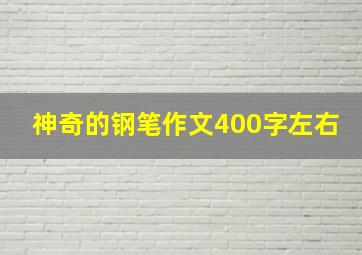 神奇的钢笔作文400字左右